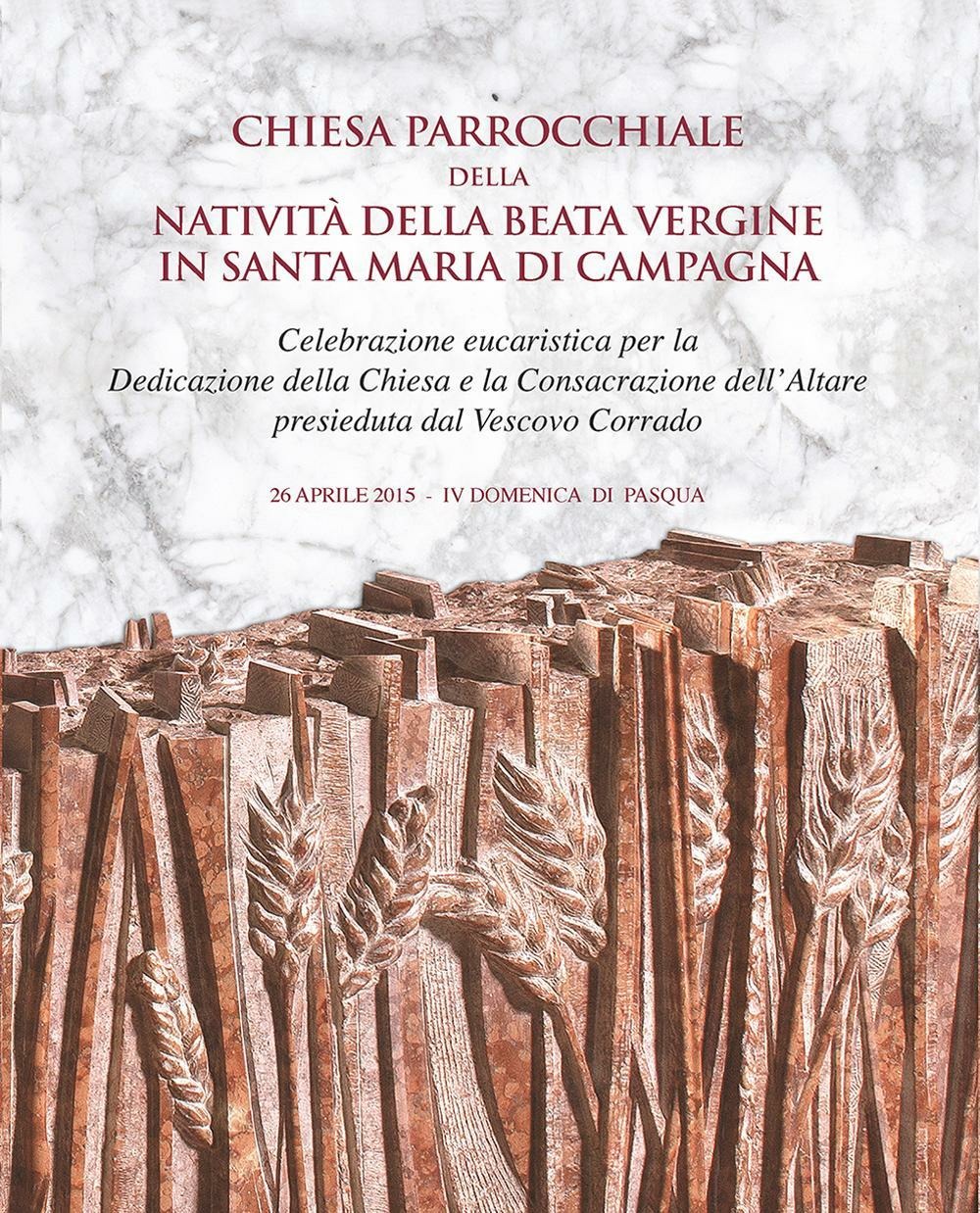 CHIESA PARROCCHIALE
DELLA
NATIVITÀ DELLA BEATA VERGINE
IN SANTA MARIA DI CAMPAGNA

Celebrazione eucaristica per la
Dedicazione della Chiesa e la Consacrazione dell'Altare
presieduta dal Vescovo Corrado

26 APRILE 2015 - IV DOMENICA DI PASQUA